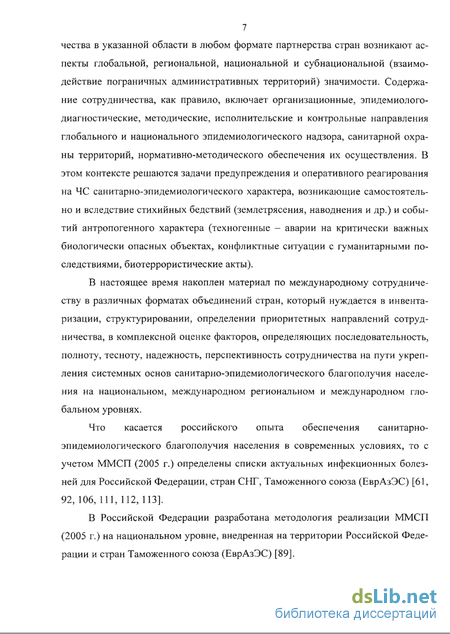 7

чества в указанной области в любом формате партнерства стран возникают аспекты глобальной, региональной, национальной и субнациональной (взаимодействие пограничных административных территорий) значимости. Содержание сотрудничества, как правило, включает организационные, эпидемиолого-диагностические, методические, исполнительские и контрольные направления глобального и национального эпидемиологического надзора, санитарной охраны территорий, нормативно-методического обеспечения их осуществления. В этом контексте решаются задачи предупреждения и оперативного реагирования на ЧС санитарно-эпидемиологического характера, возникающие самостоятельно и вследствие стихийных бедствий (землетрясения, наводнения и др.) и событий антропогенного характера (техногенные – аварии на критически важных биологически опасных объектах, конфликтные ситуации с гуманитарными последствиями, биотеррористические акты).

В настоящее время накоплен материал по международному сотрудничеству в различных форматах объединений стран, который нуждается в инвентаризации, структурировании, определении приоритетных направлений сотрудничества, в комплексной оценке факторов, определяющих последовательность, полноту, тесноту, надежность, перспективность сотрудничества на пути укрепления системных основ санитарно-эпидемиологического благополучия населения на национальном, международном региональном и международном глобальном уровнях.

Что касается российского опыта обеспечения санитарно-эпидемиологического благополучия населения в современных условиях, то с учетом ММСП (2005 г.) определены списки актуальных инфекционных болезней для Российской Федерации, стран СНГ, Таможенного союза (ЕврАзЭС) [61, 92, 106, 111, 112, 113].

В Российской Федерации разработана методология реализации ММСП (2005 г.) на национальном уровне, внедренная на территории Российской Федерации и стран Таможенного союза (ЕврАзЭС) [89].

dsLib.net
библиотека диссертаций